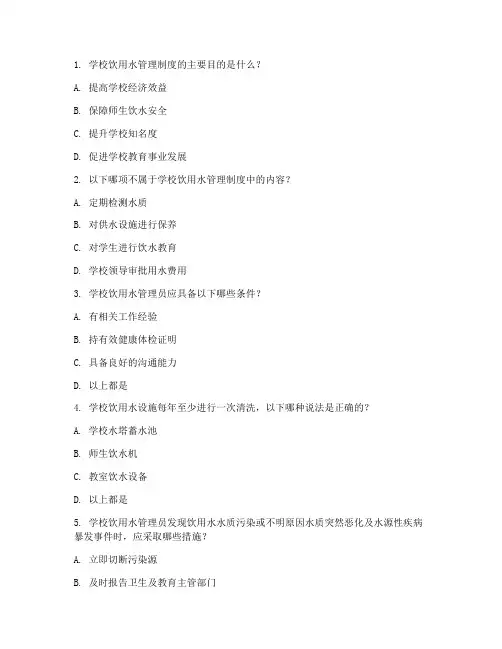 1. 学校饮用水管理制度的主要目的是什么？

A. 提高学校经济效益

B. 保障师生饮水安全

C. 提升学校知名度

D. 促进学校教育事业发展

2. 以下哪项不属于学校饮用水管理制度中的内容？

A. 定期检测水质

B. 对供水设施进行保养

C. 对学生进行饮水教育

D. 学校领导审批用水费用

3. 学校饮用水管理员应具备以下哪些条件？

A. 有相关工作经验

B. 持有效健康体检证明

C. 具备良好的沟通能力

D. 以上都是

4. 学校饮用水设施每年至少进行一次清洗，以下哪种说法是正确的？

A. 学校水塔蓄水池

B. 师生饮水机

C. 教室饮水设备

D. 以上都是

5. 学校饮用水管理员发现饮用水水质污染或不明原因水质突然恶化及水源性疾病暴发事件时，应采取哪些措施？

A. 立即切断污染源

B. 及时报告卫生及教育主管部门